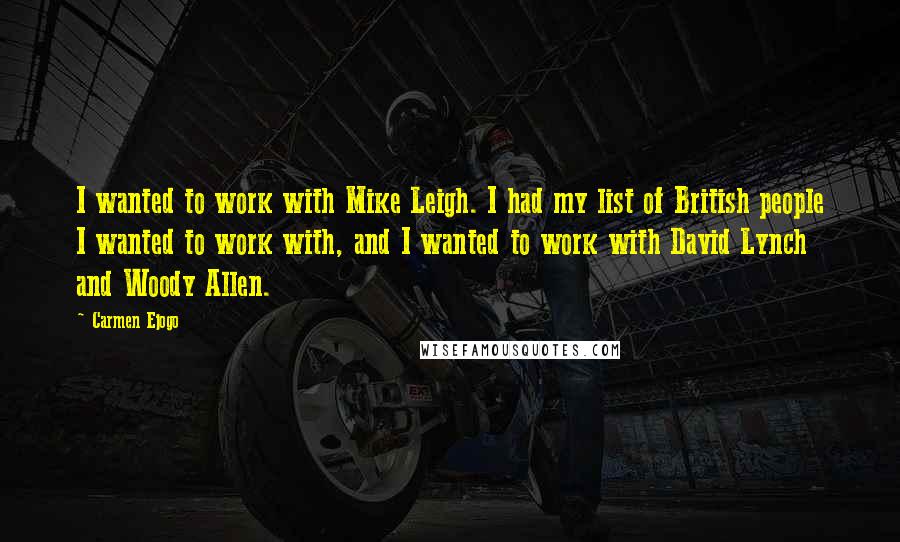 I wanted to work with Mike Leigh. I had my list of British people I wanted to work with, and I wanted to work with David Lynch and Woody Allen.

~ Carmen Ejogo

WISEFAMOUSQUOTES.COM